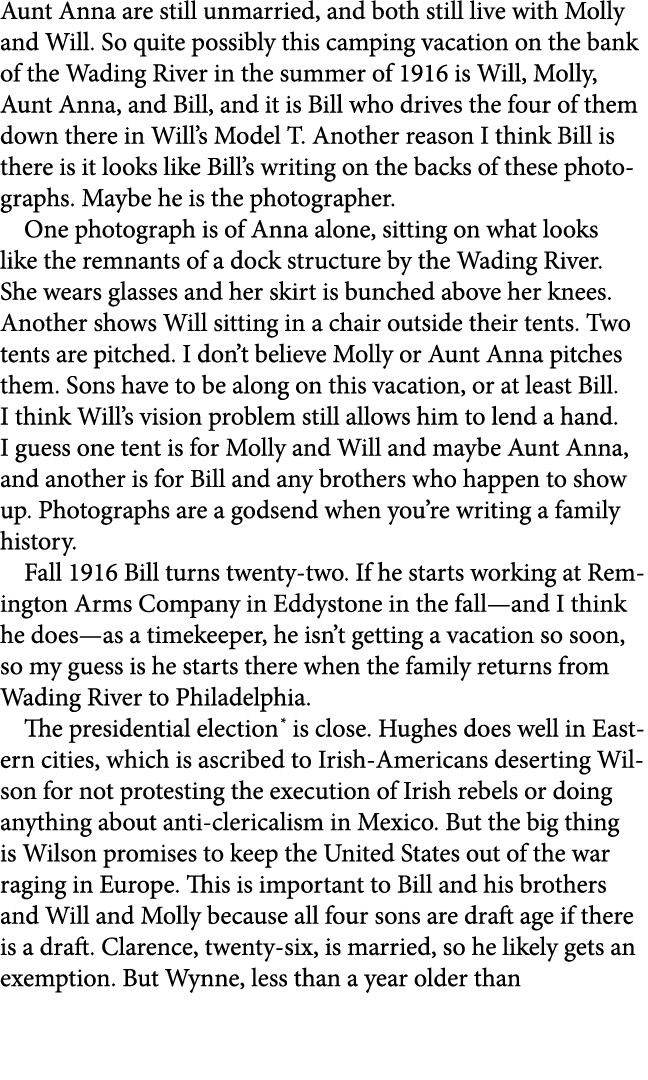 Aunt Anna are still unmarried, and both still live with Molly and Will. So quite possibly this camping vacation on the bank of the Wading River in the summer of 1916 is Will, Molly, Aunt Anna, and Bill, and it is Bill who drives the four of them down there in Will's Model T. Another reason I think Bill is there is it looks like Bill's writing on the backs of these photographs. Maybe he is the photographer.

One photograph is of Anna alone, sitting on what looks like the remnants of a dock structure by the Wading River. She wears glasses and her skirt is bunched above her knees. Another shows Will sitting in a chair outside their tents. Two tents are pitched. I don't believe Molly or Aunt Anna pitches them. Sons have to be along on this vacation, or at least Bill. I think Will's vision problem still allows him to lend a hand. I guess one tent is for Molly and Will and maybe Aunt Anna, and another is for Bill and any brothers who happen to show up. Photographs are a godsend when you're writing a family history.

Fall 1916 Bill turns twenty-two. If he starts working at Remington Arms Company in Eddystone in the fall—and I think he does—as a timekeeper, he isn't getting a vacation so soon, so my guess is he starts there when the family returns from Wading River to Philadelphia.

The presidential election* is close. Hughes does well in Eastern cities, which is ascribed to Irish-Americans deserting Wilson for not protesting the execution of Irish rebels or doing anything about anti-clericalism in Mexico. But the big thing is Wilson promises to keep the United States out of the war raging in Europe. This is important to Bill and his brothers and Will and Molly because all four sons are draft age if there is a draft. Clarence, twenty-six, is married, so he likely gets an exemption. But Wynne, less than a year older than